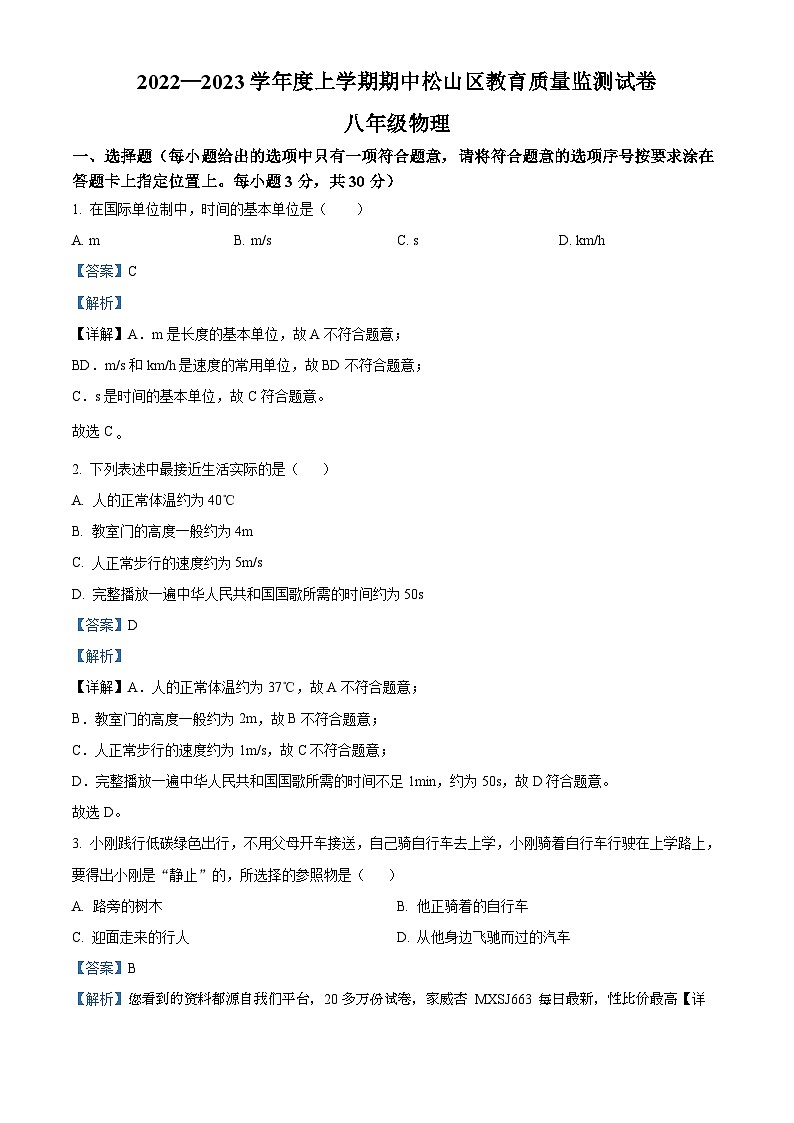 2022—2023学年度上学期期中松山区教育质量监测试卷

八年级物理

一、选择题（每小题给出的选项中只有一项符合题意，请将符合题意的选项序号按要求涂在答题卡上指定位置上。每小题3分，共30分）

1. 在国际单位制中，时间的基本单位是（　　）

A. m　　B. m/s　　C. s　　D. km/h

【答案】C

【解析】

【详解】A．m是长度的基本单位，故A不符合题意；

BD．m/s和km/h是速度的常用单位，故BD不符合题意；

C．s是时间的基本单位，故C符合题意。

故选C。

2. 下列表述中最接近生活实际的是（　　）

A. 人的正常体温约为40℃

B. 教室门的高度一般约为4m

C. 人正常步行的速度约为5m/s

D. 完整播放一遍中华人民共和国国歌所需的时间约为50s

【答案】D

【解析】

【详解】A．人的正常体温约为37℃，故A不符合题意；

B．教室门的高度一般约为2m，故B不符合题意；

C．人正常步行的速度约为1m/s，故C不符合题意；

D．完整播放一遍中华人民共和国国歌所需的时间不足1min，约为50s，故D符合题意。

故选D。

3. 小刚践行低碳绿色出行，不用父母开车接送，自己骑自行车去上学，小刚骑着自行车行驶在上学路上，要得出小刚是“静止”的，所选择的参照物是（　　）

A. 路旁的树木　　B. 他正骑着的自行车

C. 迎面走来的行人　　D. 从他身边飞驰而过的汽车

【答案】B

【解析】您看到的资料都源自我们平台，20多万份试卷，家威杏 MXSJ663 每日最新，性比价最高【详